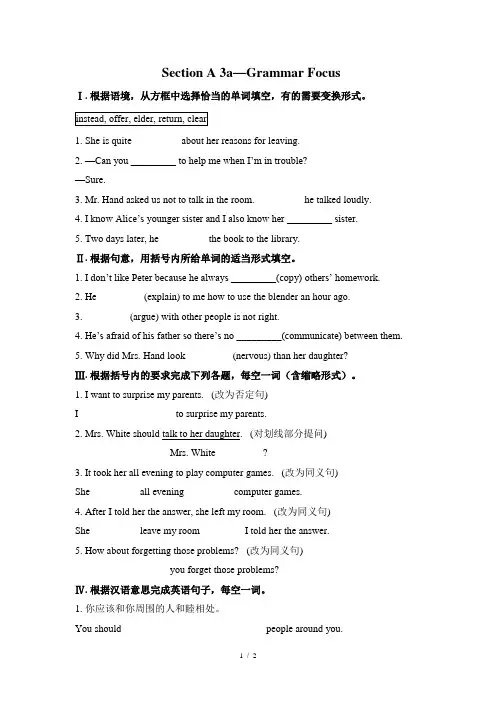 Section A 3a—Grammar Focus

Ⅰ. 根据语境，从方框中选择恰当的单词填空，有的需要变换形式。

instead, offer, elder, return, clear

1. She is quite ________ about her reasons for leaving.

2. —Can you ________ to help me when I'm in trouble?

—Sure.

3. Mr. Hand asked us not to talk in the room. ________ he talked loudly.

4. I know Alice's younger sister and I also know her ________ sister.

5. Two days later, he ________ the book to the library.

Ⅱ. 根据句意，用括号内所给单词的适当形式填空。

1. I don't like Peter because he always ________(copy) others' homework.

2. He ________ (explain) to me how to use the blender an hour ago.

3. ________ (argue) with other people is not right.

4. He's afraid of his father so there's no ________(communicate) between them.

5. Why did Mrs. Hand look ________ (nervous) than her daughter?

Ⅲ. 根据括号内的要求完成下列各题，每空一词（含缩略形式）。

1. I want to surprise my parents. (改为否定句)

I ________ ________ to surprise my parents.

2. Mrs. White should talk to her daughter. (对划线部分提问)

________ ________ Mrs. White ________?

3. It took her all evening to play computer games. (改为同义句)

She ________ all evening ________ computer games.

4. After I told her the answer, she left my room. (改为同义句)

She ________ leave my room ________ I told her the answer.

5. How about forgetting those problems? (改为同义句)

________ ________ you forget those problems?

Ⅳ. 根据汉语意思完成英语句子，每空一词。

1. 你应该和你周围的人和睦相处。

You should ________ ________ ________ people around you.

1 / 2